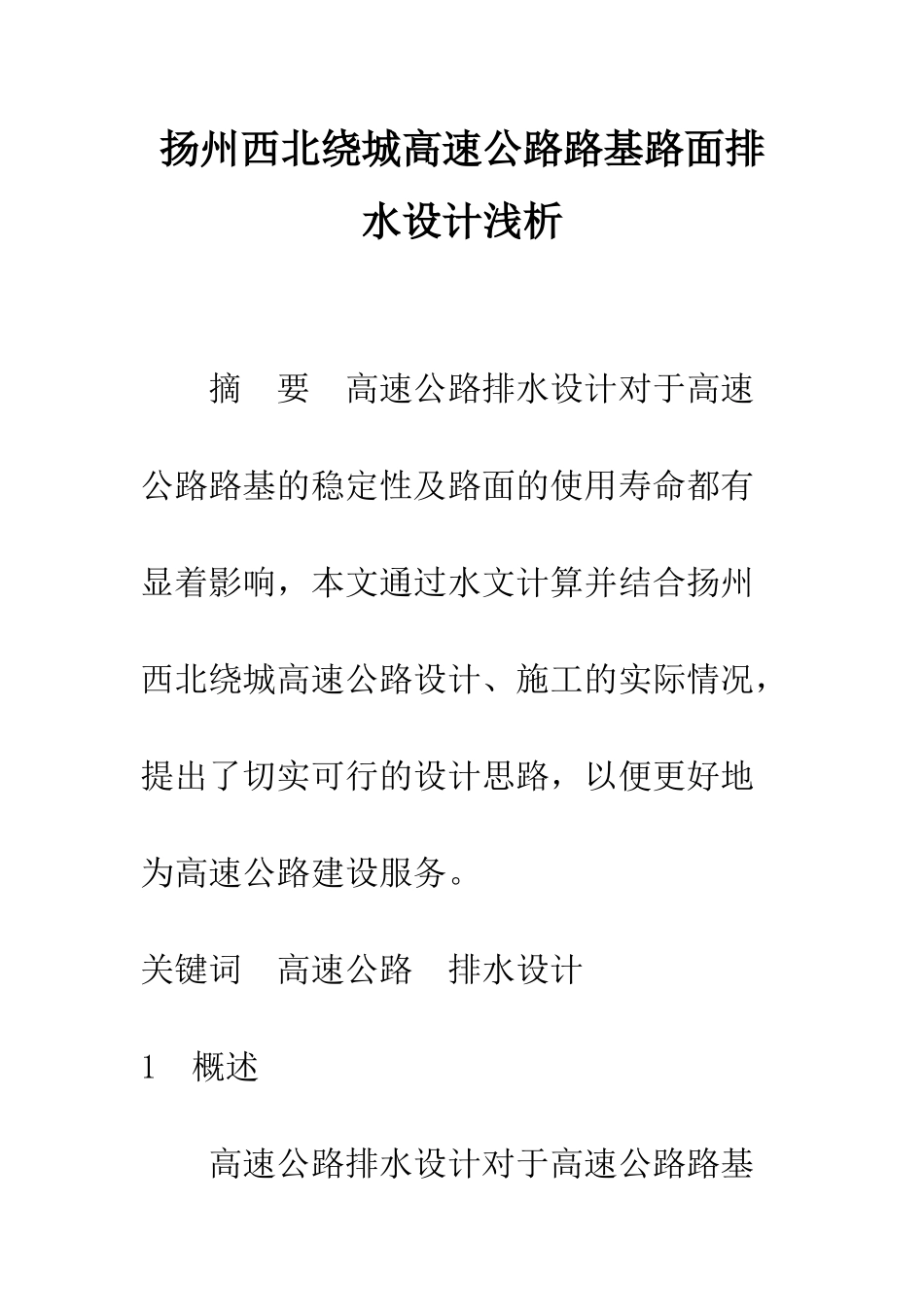 扬州西北绕城高速公路路基路面排水设计浅析

摘　要　高速公路排水设计对于高速公路路基的稳定性及路面的使用寿命都有显着影响，本文通过水文计算并结合扬州西北绕城高速公路设计、施工的实际情况，提出了切实可行的设计思路，以便更好地为高速公路建设服务。

关键词　高速公路　排水设计

1　概述

高速公路排水设计对于高速公路路基